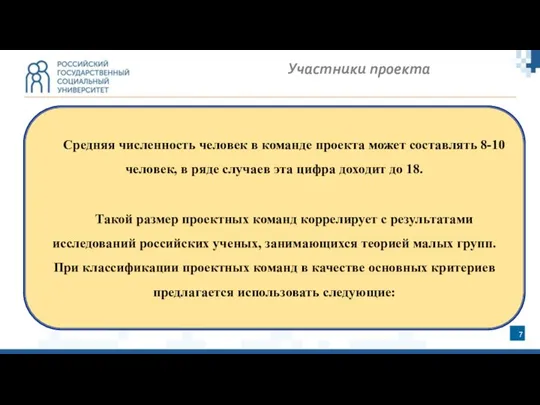 РОССИЙСКИЙ ГОСУДАРСТВЕННЫЙ СОЦИАЛЬНЫЙ УНИВЕРСИТЕТ

Участники проекта

Средняя численность человек в команде проекта может составлять 8-10 человек, в ряде случаев эта цифра доходит до 18.

Такой размер проектных команд коррелирует с результатами исследований российских ученых, занимающихся теорией малых групп. При классификации проектных команд в качестве основных критериев предлагается использовать следующие:

7